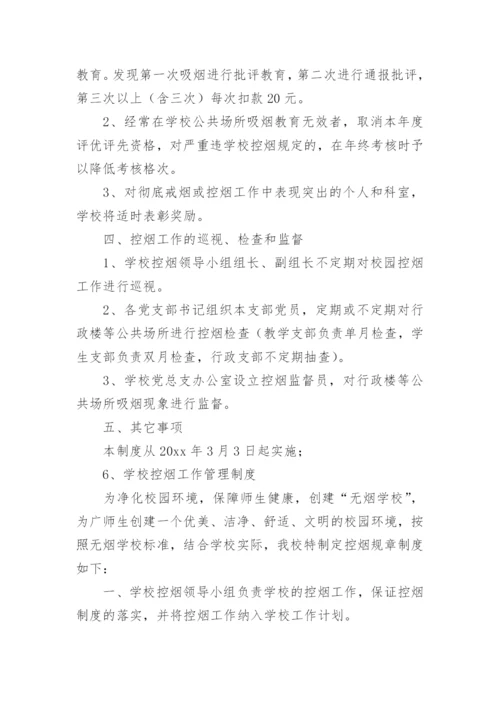 教育。发现第一次吸烟进行批评教育，第二次进行通报批评，第三次以上（含三次）每次扣款 20 元。

2、经常在学校公共场所吸烟教育无效者，取消本年度评优评先资格，对严重违学校控烟规定的，在年终考核时予以降低考核格次。

3、对彻底戒烟或控烟工作中表现突出的个人和科室，学校将适时表彰奖励。

四、控烟工作的巡视、检查和监督

1、学校控烟领导小组组长、副组长不定期对校园控烟工作进行巡视。

2、各党支部书记组织本支部党员，定期或不定期对行政楼等公共场所进行控烟检查（教学支部负责单月检查，学生支部负责双月检查，行政支部不定期抽查）。

3、学校党总支办公室设立控烟监督员，对行政楼等公共场所吸烟现象进行监督。

五、其它事项

本制度从 20xx 年 3 月 3 日起实施；

6、学校控烟工作管理制度

为净化校园环境，保障师生健康，创建“无烟学校”，为广师生创建一个优美、洁净、舒适、文明的校园环境，按照无烟学校标准，结合学校实际，我校特制定控烟规章制度如下：

一、学校控烟领导小组负责学校的控烟工作，保证控烟制度的落实，并将控烟工作纳入学校工作计划。